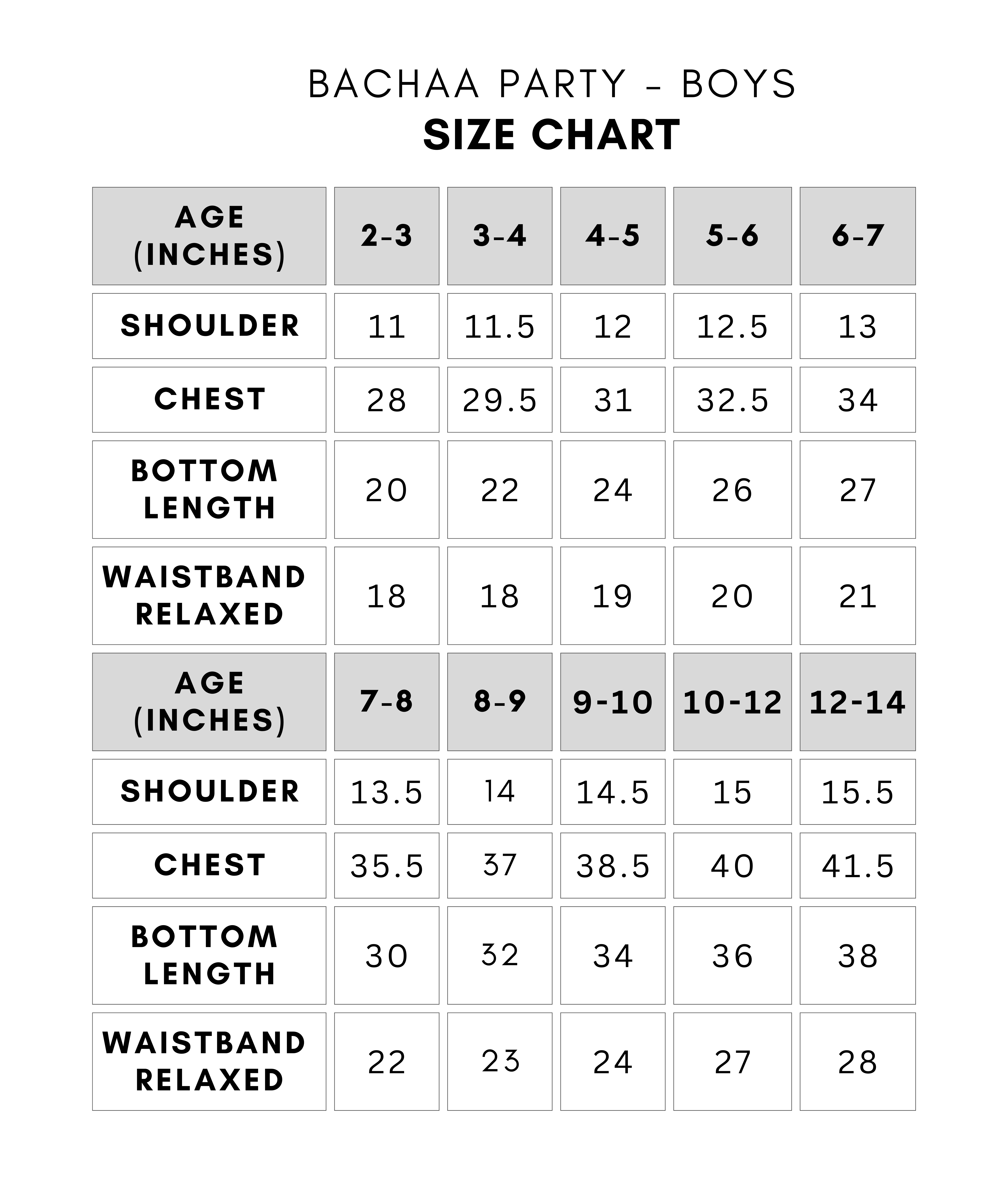 BACHAA PARTY - BOYS
SIZE CHART

| AGE (INCHES) | 2-3 | 3-4 | 4-5 | 5-6 | 6-7 |
|---|---|---|---|---|---|
| SHOULDER | 11 | 11.5 | 12 | 12.5 | 13 |
| CHEST | 28 | 29.5 | 31 | 32.5 | 34 |
| BOTTOM LENGTH | 20 | 22 | 24 | 26 | 27 |
| WAISTBAND RELAXED | 18 | 18 | 19 | 20 | 21 |
| AGE (INCHES) | 7-8 | 8-9 | 9-10 | 10-12 | 12-14 |
| SHOULDER | 13.5 | 14 | 14.5 | 15 | 15.5 |
| CHEST | 35.5 | 37 | 38.5 | 40 | 41.5 |
| BOTTOM LENGTH | 30 | 32 | 34 | 36 | 38 |
| WAISTBAND RELAXED | 22 | 23 | 24 | 27 | 28 |